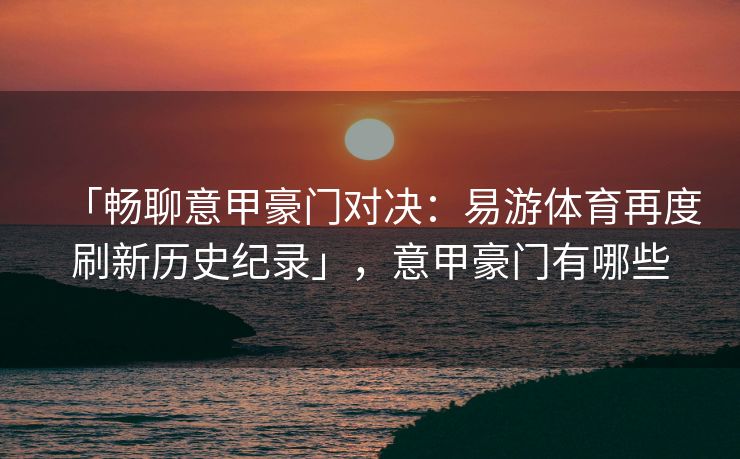 「畅聊意甲豪门对决：易游体育再度刷新历史纪录」，意甲豪门有哪些